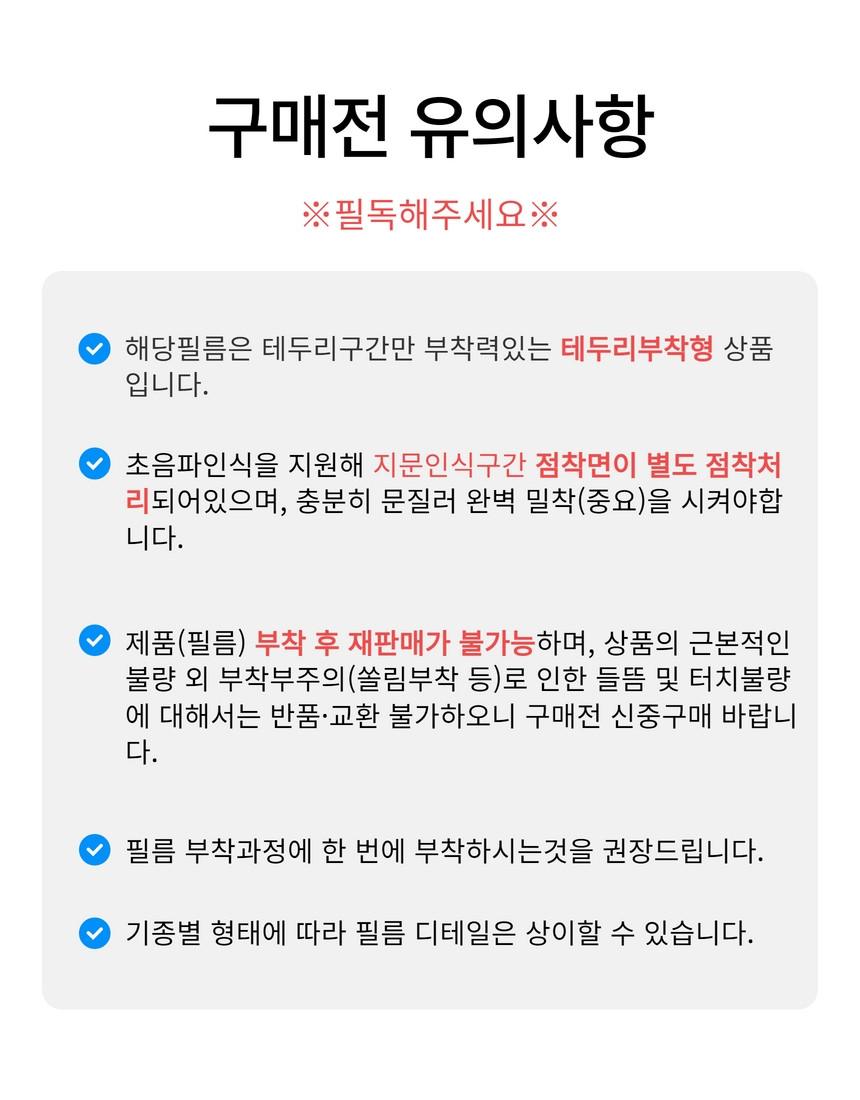 구매전 유의사항

※필독해주세요※

해당필름은 테두리구간만 부착력있는 테두리부착형 상품입니다.

초음파인식을 지원해 지문인식구간 점착면이 별도 점착처리되어있으며, 충분히 문질러 완벽 밀착(중요)을 시켜야합니다.

제품(필름) 부착 후 재판매가 불가능하며, 상품의 근본적인 불량 외 부착부주의(쏠림부착 등)로 인한 들뜸 및 터치불량에 대해서는 반품·교환 불가하오니 구매전 신중구매 바랍니다.

필름 부착과정에 한 번에 부착하시는것을 권장드립니다.

기종별 형태에 따라 필름 디테일은 상이할 수 있습니다.